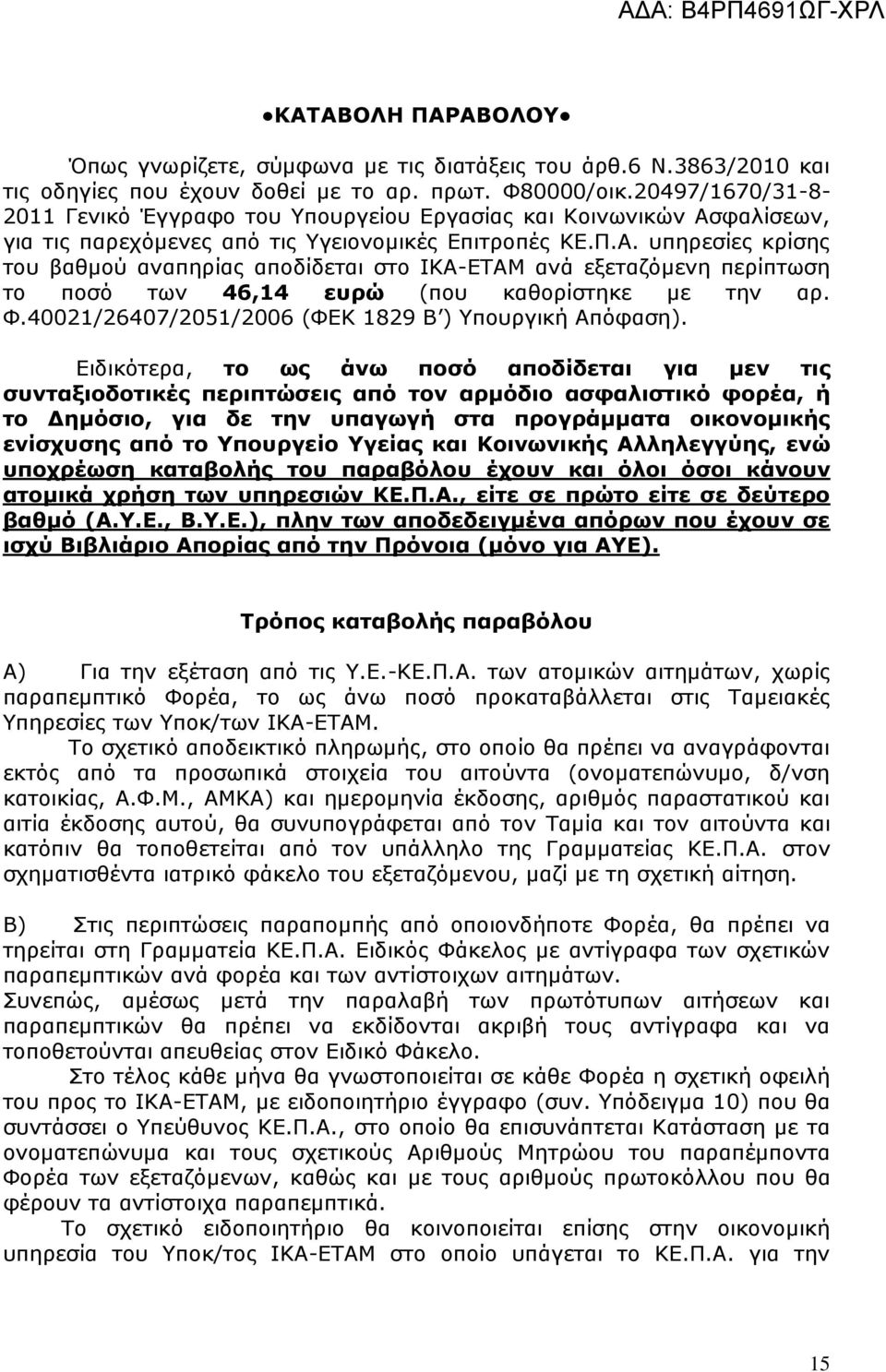 ΑΔΑ: Β4ΡΠ4691ΩΓ-ΧΡΛ

●ΚΑΤΑΒΟΛΗ ΠΑΡΑΒΟΛΟΥ●

Όπως γνωρίζετε, σύμφωνα με τις διατάξεις του άρθ.6 Ν.3863/2010 και τις οδηγίες που έχουν δοθεί με το αρ. πρωτ. Φ80000/οικ.20497/1670/31-8-2011 Γενικό Έγγραφο του Υπουργείου Εργασίας και Κοινωνικών Ασφαλίσεων, για τις παρεχόμενες από τις Υγειονομικές Επιτροπές ΚΕ.Π.Α. υπηρεσίες κρίσης του βαθμού αναπηρίας αποδίδεται στο ΙΚΑ-ΕΤΑΜ ανά εξεταζόμενη περίπτωση το ποσό των 46,14 ευρώ (που καθορίστηκε με την αρ. Φ.40021/26407/2051/2006 (ΦΕΚ 1829 Β΄) Υπουργική Απόφαση).

Ειδικότερα, το ως άνω ποσό αποδίδεται για μεν τις συνταξιοδοτικές περιπτώσεις από τον αρμόδιο ασφαλιστικό φορέα, ή το Δημόσιο, για δε την υπαγωγή στα προγράμματα οικονομικής ενίσχυσης από το Υπουργείο Υγείας και Κοινωνικής Αλληλεγγύης, ενώ υποχρέωση καταβολής του παραβόλου έχουν και όλοι όσοι κάνουν ατομικά χρήση των υπηρεσιών ΚΕ.Π.Α., είτε σε πρώτο είτε σε δεύτερο βαθμό (Α.Υ.Ε., Β.Υ.Ε.), πλην των αποδεδειγμένα απόρων που έχουν σε ισχύ Βιβλιάριο Απορίας από την Πρόνοια (μόνο για ΑΥΕ).

Τρόπος καταβολής παραβόλου

Α) Για την εξέταση από τις Υ.Ε.-ΚΕ.Π.Α. των ατομικών αιτημάτων, χωρίς παραπεμπτικό Φορέα, το ως άνω ποσό προκαταβάλλεται στις Ταμειακές Υπηρεσίες των Υποκ/των ΙΚΑ-ΕΤΑΜ.

Το σχετικό αποδεικτικό πληρωμής, στο οποίο θα πρέπει να αναγράφονται εκτός από τα προσωπικά στοιχεία του αιτούντα (ονοματεπώνυμο, δ/νση κατοικίας, Α.Φ.Μ., ΑΜΚΑ) και ημερομηνία έκδοσης, αριθμός παραστατικού και αιτία έκδοσης αυτού, θα συνυπογράφεται από τον Ταμία και τον αιτούντα και κατόπιν θα τοποθετείται από τον υπάλληλο της Γραμματείας ΚΕ.Π.Α. στον σχηματισθέντα ιατρικό φάκελο του εξεταζόμενου, μαζί με τη σχετική αίτηση.

Β) Στις περιπτώσεις παραπομπής από οποιονδήποτε Φορέα, θα πρέπει να τηρείται στη Γραμματεία ΚΕ.Π.Α. Ειδικός Φάκελος με αντίγραφα των σχετικών παραπεμπτικών ανά φορέα και των αντίστοιχων αιτημάτων.
Συνεπώς, αμέσως μετά την παραλαβή των πρωτότυπων αιτήσεων και παραπεμπτικών θα πρέπει να εκδίδονται ακριβή τους αντίγραφα και να τοποθετούνται απευθείας στον Ειδικό Φάκελο.

Στο τέλος κάθε μήνα θα γνωστοποιείται σε κάθε Φορέα η σχετική οφειλή του προς το ΙΚΑ-ΕΤΑΜ, με ειδοποιητήριο έγγραφο (συν. Υπόδειγμα 10) που θα συντάσσει ο Υπεύθυνος ΚΕ.Π.Α., στο οποίο θα επισυνάπτεται Κατάσταση με τα ονοματεπώνυμα και τους σχετικούς Αριθμούς Μητρώου του παραπέμποντα Φορέα των εξεταζόμενων, καθώς και με τους αριθμούς πρωτοκόλλου που θα φέρουν τα αντίστοιχα παραπεμπτικά.

Το σχετικό ειδοποιητήριο θα κοινοποιείται επίσης στην οικονομική υπηρεσία του Υποκ/τος ΙΚΑ-ΕΤΑΜ στο οποίο υπάγεται το ΚΕ.Π.Α. για την

15